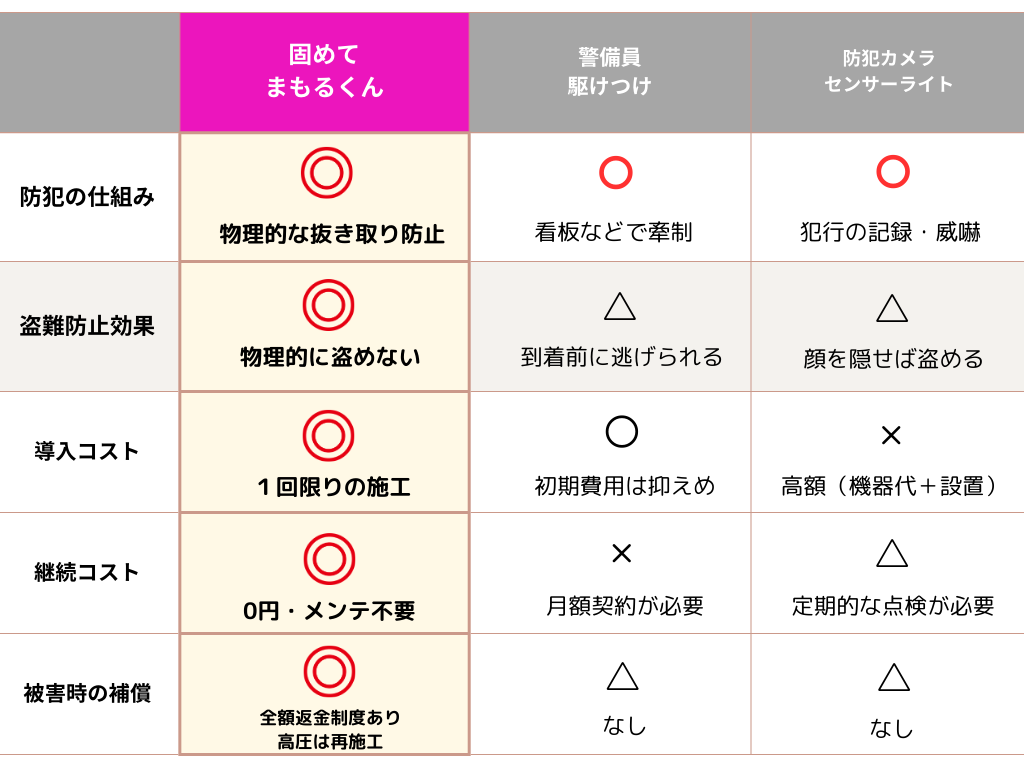 | | 固めて まもるくん | 警備員 駆けつけ | 防犯カメラ センサーライト |
|---|---|---|---|
| 防犯の仕組み | ◎ 物理的な抜き取り防止 | ○ 看板などで牽制 | ○ 犯行の記録・威嚇 |
| 盗難防止効果 | ◎ 物理的に盗めない | △ 到着前に逃げられる | △ 顔を隠せば盗める |
| 導入コスト | ◎ １回限りの施工 | ○ 初期費用は抑えめ | × 高額（機器代＋設置） |
| 継続コスト | ◎ 0円・メンテ不要 | × 月額契約が必要 | △ 定期的な点検が必要 |
| 被害時の補償 | ◎ 全額返金制度あり 高圧は再施工 | △ なし | △ なし |